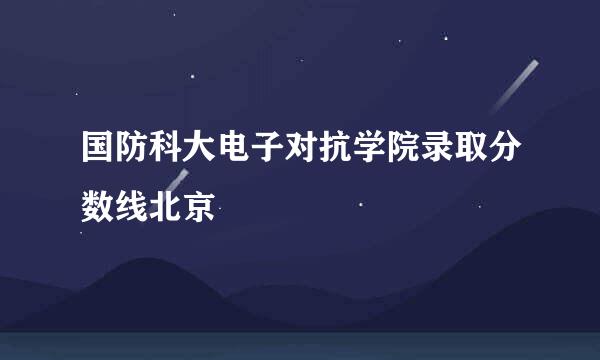 国防科大电子对抗学院录取分数线北京